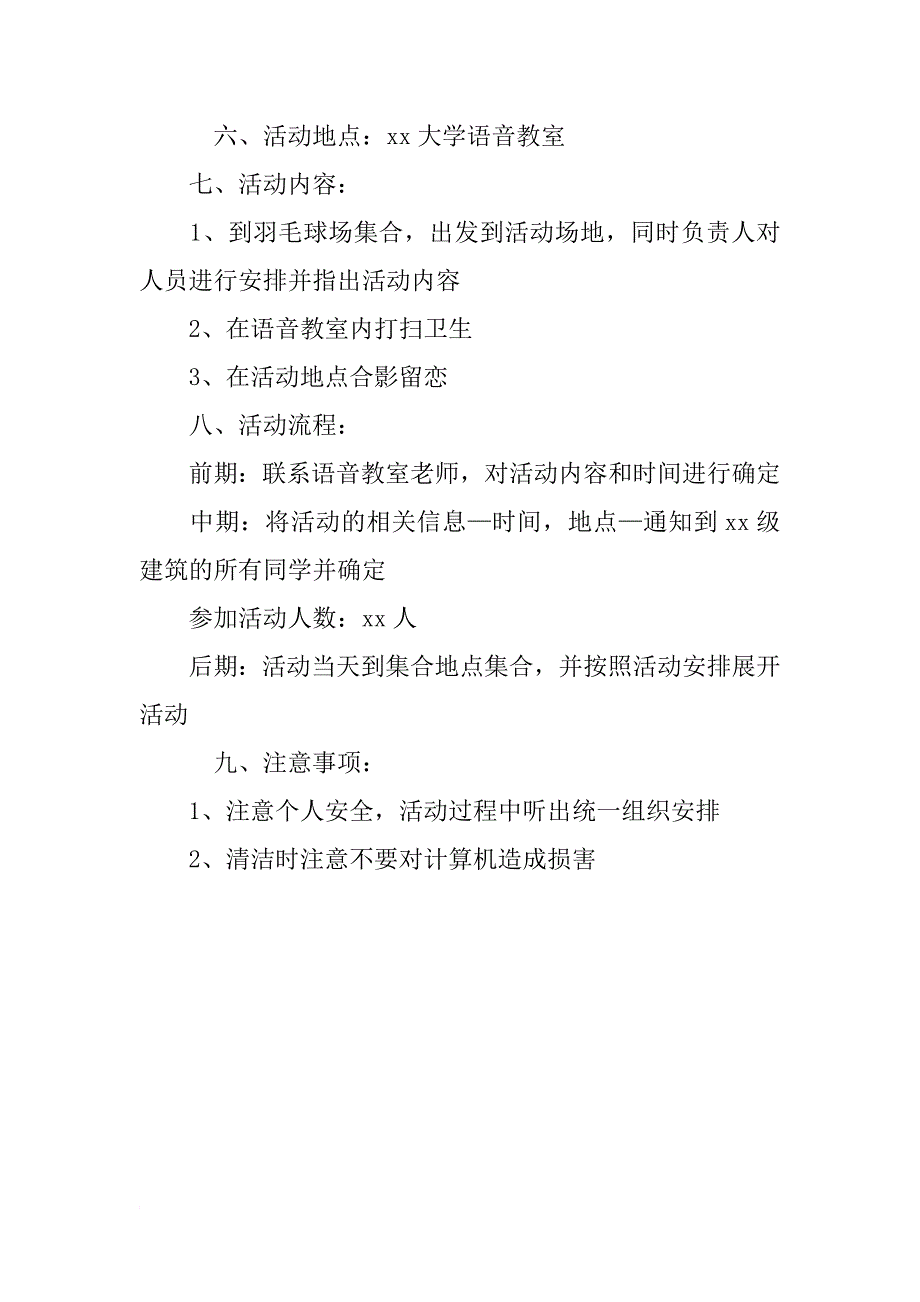 六、活动地点：xx 大学语音教室

七、活动内容：

1、到羽毛球场集合，出发到活动场地，同时负责人对人员进行安排并指出活动内容

2、在语音教室内打扫卫生

3、在活动地点合影留恋

八、活动流程：

前期：联系语音教室老师，对活动内容和时间进行确定

中期：将活动的相关信息—时间，地点—通知到 xx 级建筑的所有同学并确定

参加活动人数：xx 人

后期：活动当天到集合地点集合，并按照活动安排展开活动

九、注意事项：

1、注意个人安全，活动过程中听出统一组织安排

2、清洁时注意不要对计算机造成损害